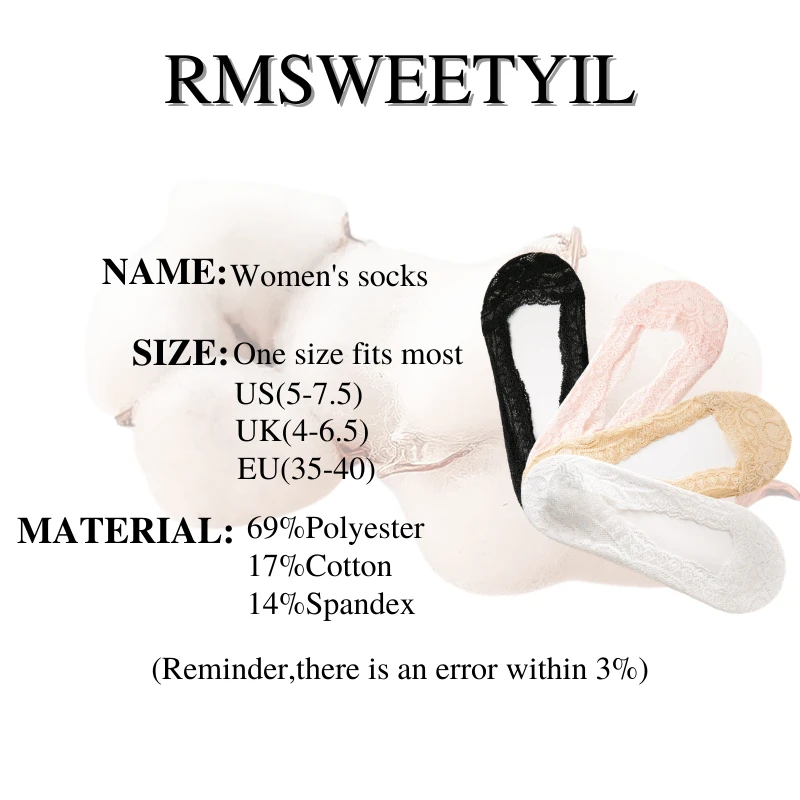 RMSWEETYIL

NAME: Women's socks

SIZE: One size fits most
US(5-7.5)
UK(4-6.5)
EU(35-40)

MATERIAL: 69%Polyester
17%Cotton
14%Spandex

(Reminder,there is an error within 3%)